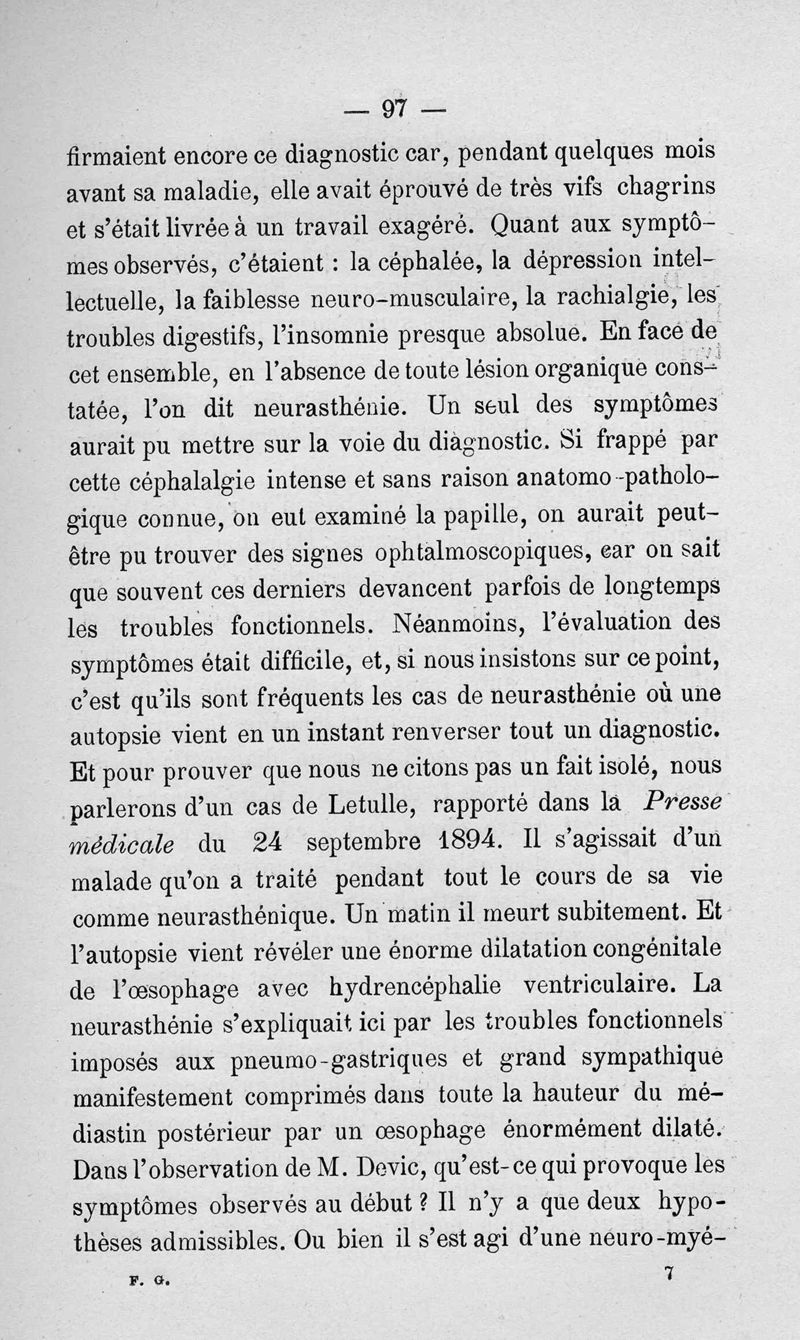 — 97 —

firmaient encore ce diagnostic car, pendant quelques mois avant sa maladie, elle avait éprouvé de très vifs chagrins et s'était livrée à un travail exagéré. Quant aux symptômes observés, c'étaient : la céphalée, la dépression intellectuelle, la faiblesse neuro-musculaire, la rachialgie, les troubles digestifs, l'insomnie presque absolue. En face de cet ensemble, en l'absence de toute lésion organique constatée, l'on dit neurasthénie. Un seul des symptômes aurait pu mettre sur la voie du diagnostic. Si frappé par cette céphalalgie intense et sans raison anatomo-pathologique connue, on eut examiné la papille, on aurait peut-être pu trouver des signes ophtalmoscopiques, car on sait que souvent ces derniers devancent parfois de longtemps les troubles fonctionnels. Néanmoins, l'évaluation des symptômes était difficile, et, si nous insistons sur ce point, c'est qu'ils sont fréquents les cas de neurasthénie où une autopsie vient en un instant renverser tout un diagnostic. Et pour prouver que nous ne citons pas un fait isolé, nous parlerons d'un cas de Letulle, rapporté dans la Presse médicale du 24 septembre 1894. Il s'agissait d'un malade qu'on a traité pendant tout le cours de sa vie comme neurasthénique. Un matin il meurt subitement. Et l'autopsie vient révéler une énorme dilatation congénitale de l'œsophage avec hydrencéphalie ventriculaire. La neurasthénie s'expliquait ici par les troubles fonctionnels imposés aux pneumo-gastriques et grand sympathique manifestement comprimés dans toute la hauteur du médiastin postérieur par un œsophage énormément dilaté. Dans l'observation de M. Devic, qu'est-ce qui provoque les symptômes observés au début ? Il n'y a que deux hypothèses admissibles. Ou bien il s'est agi d'une neuro-myé-

F. G. 7